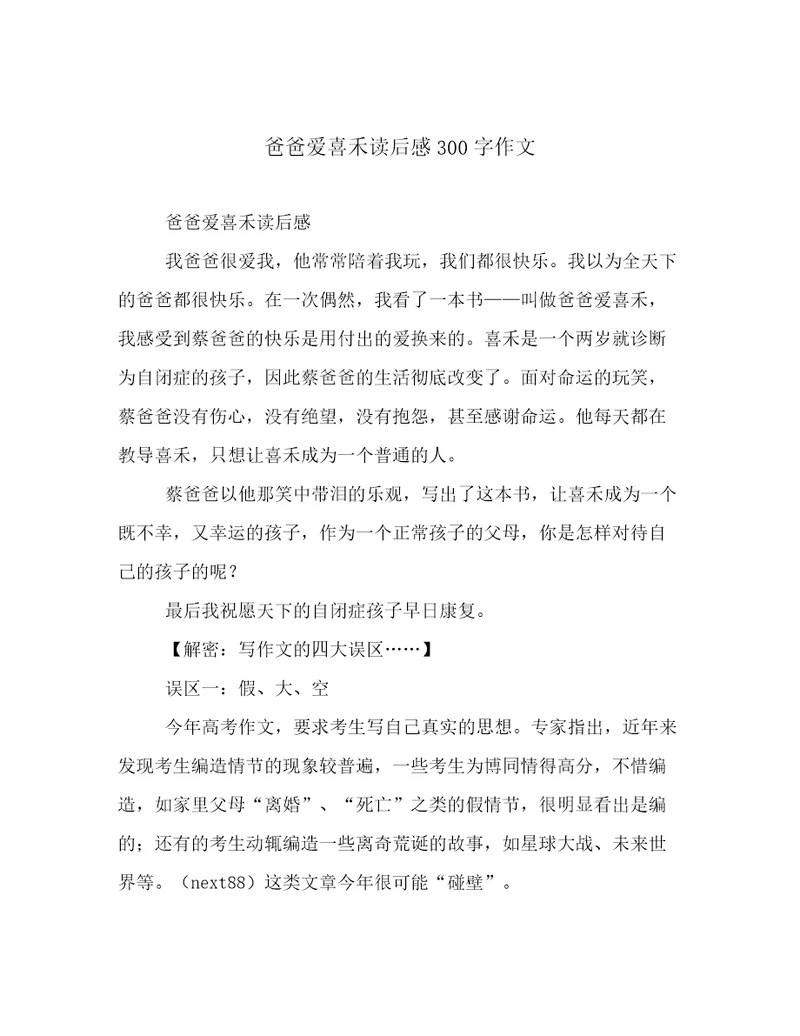 爸爸爱喜禾读后感300字作文

爸爸爱喜禾读后感

我爸爸很爱我，他常常陪着我玩，我们都很快乐。我以为全天下的爸爸都很快乐。在一次偶然，我看了一本书——叫做爸爸爱喜禾，我感受到蔡爸爸的快乐是用付出的爱换来的。喜禾是一个两岁就诊断为自闭症的孩子，因此蔡爸爸的生活彻底改变了。面对命运的玩笑，蔡爸爸没有伤心，没有绝望，没有抱怨，甚至感谢命运。他每天都在教导喜禾，只想让喜禾成为一个普通的人。

蔡爸爸以他那笑中带泪的乐观，写出了这本书，让喜禾成为一个既不幸，又幸运的孩子，作为一个正常孩子的父母，你是怎样对待自己的孩子的呢？

最后我祝愿天下的自闭症孩子早日康复。

【解密：写作文的四大误区……】

误区一：假、大、空

今年高考作文，要求考生写自己真实的思想。专家指出，近年来发现考生编造情节的现象较普遍，一些考生为博同情得高分，不惜编造，如家里父母“离婚”、“死亡”之类的假情节，很明显看出是编的；还有的考生动辄编造一些离奇荒诞的故事，如星球大战、未来世界等。（next88）这类文章今年很可能“碰壁”。